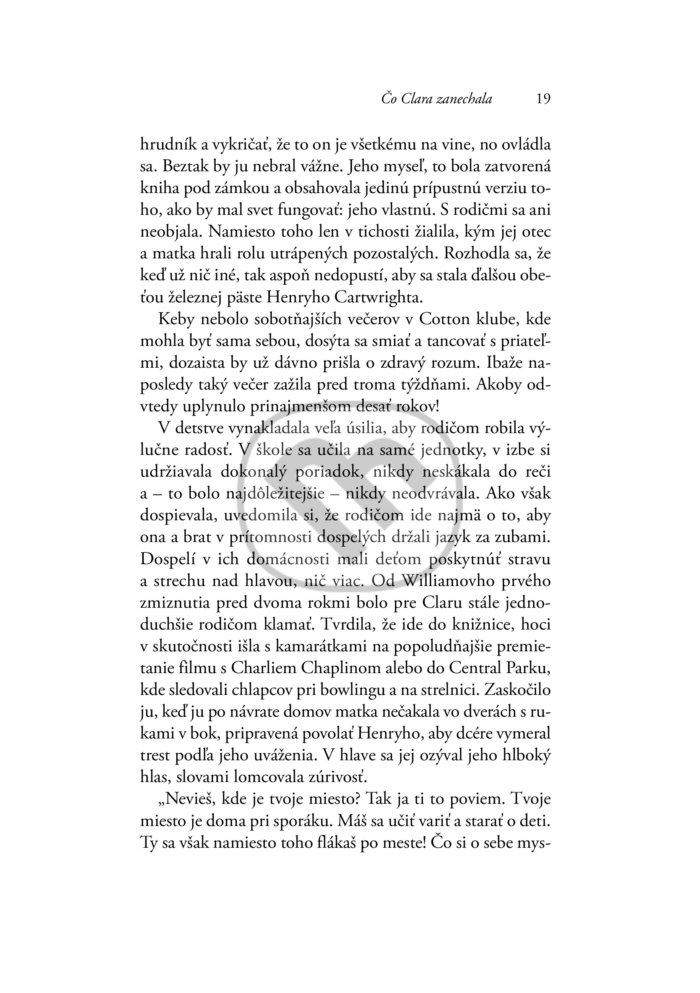 Čo Clara zanechala 19

hrudník a vykričať, že to on je všetkému na vine, no ovládla sa. Beztak by ju nebral vážne. Jeho myseľ, to bola zatvorená kniha pod zámkou a obsahovala jedinú prípustnú verziu toho, ako by mal svet fungovať: jeho vlastnú. S rodičmi sa ani neobjala. Namiesto toho len v tichosti žialila, kým jej otec a matka hrali rolu utrápených pozostalých. Rozhodla sa, že keď už nič iné, tak aspoň nedopustí, aby sa stala ďalšou obeťou železnej päste Henryho Cartwrighta.

Keby nebolo sobotňajších večerov v Cotton klube, kde mohla byť sama sebou, dosýta sa smiať a tancovať s priateľmi, dozaista by už dávno prišla o zdravý rozum. Ibaže naposledy taký večer zažila pred troma týždňami. Akoby odvtedy uplynulo prinajmenšom desať rokov!

V detstve vynakladala veľa úsilia, aby rodičom robila výlučne radosť. V škole sa učila na samé jednotky, v izbe si udržiavala dokonalý poriadok, nikdy neskákala do reči a – to bolo najdôležitejšie – nikdy neodvrávala. Ako však dospievala, uvedomila si, že rodičom ide najmä o to, aby ona a brat v prítomnosti dospelých držali jazyk za zubami. Dospelí v ich domácnosti mali deťom poskytnúť stravu a strechu nad hlavou, nič viac. Od Williamovho prvého zmiznutia pred dvoma rokmi bolo pre Claru stále jednoduchšie rodičom klamať. Tvrdila, že ide do knižnice, hoci v skutočnosti išla s kamarátkami na popoludňajšie premietanie filmu s Charliem Chaplinom alebo do Central Parku, kde sledovali chlapcov pri bowlingu a na strelnici. Zaskočilo ju, keď ju po návrate domov matka nečakala vo dverách s rukami v bok, pripravená povolať Henryho, aby dcére vymeral trest podľa jeho uváženia. V hlave sa jej ozýval jeho hlboký hlas, slovami lomcovala zúrivosť.

„Nevieš, kde je tvoje miesto? Tak ja ti to poviem. Tvoje miesto je doma pri sporáku. Máš sa učiť variť a starať o deti. Ty sa však namiesto toho flákaš po meste! Čo si o sebe mys-